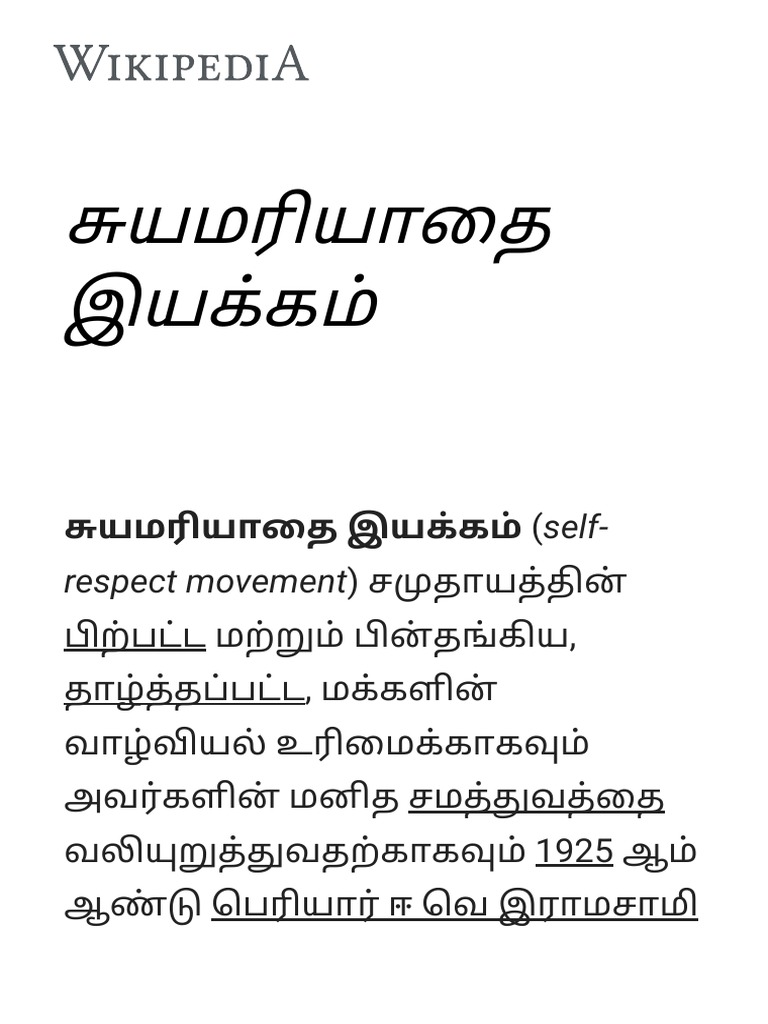 WIKIPEDIA

சுயமரியாதை இயக்கம்

சுயமரியாதை இயக்கம் (self-respect movement) சமுதாயத்தின் பிற்பட்ட மற்றும் பின்தங்கிய, தாழ்த்தப்பட்ட, மக்களின் வாழ்வியல் உரிமைக்காகவும் அவர்களின் மனித சமத்துவத்தை வலியுறுத்துவதற்காகவும் 1925 ஆம் ஆண்டு பெரியார் ஈ வெ இராமசாமி